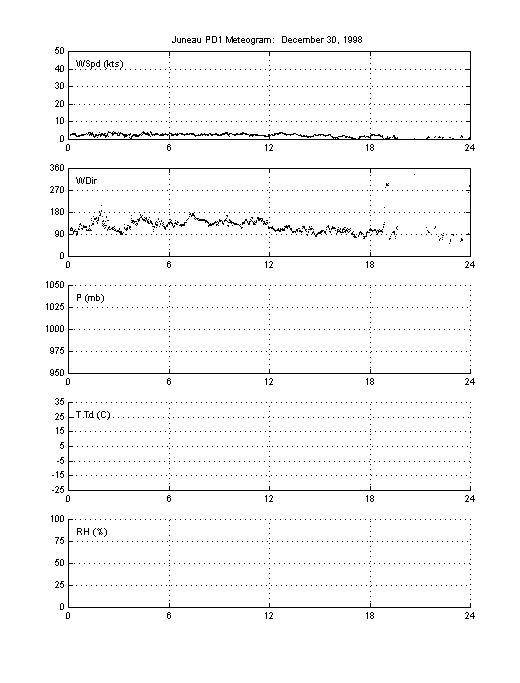 Juneau PD1 Meteogram: December 30, 1998

WSpd (kts)

50
40
30
20
10
0

0 6 12 18 24

WDir

360
270
180
90
0

0 6 12 18 24

P (mb)

1050
1025
1000
975
950

0 6 12 18 24

T,Td (C)

35
25
15
5
-5
-15
-25

0 6 12 18 24

RH (%)

100
75
50
25
0

0 6 12 18 24